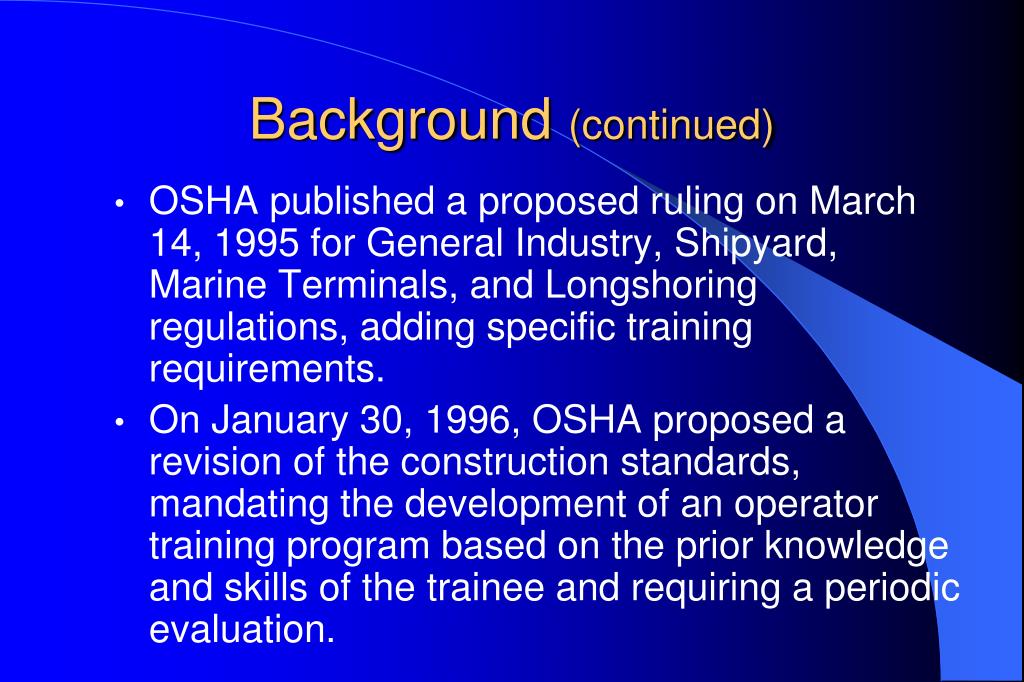 Background (continued)

• OSHA published a proposed ruling on March 14, 1995 for General Industry, Shipyard, Marine Terminals, and Longshoring regulations, adding specific training requirements.

• On January 30, 1996, OSHA proposed a revision of the construction standards, mandating the development of an operator training program based on the prior knowledge and skills of the trainee and requiring a periodic evaluation.